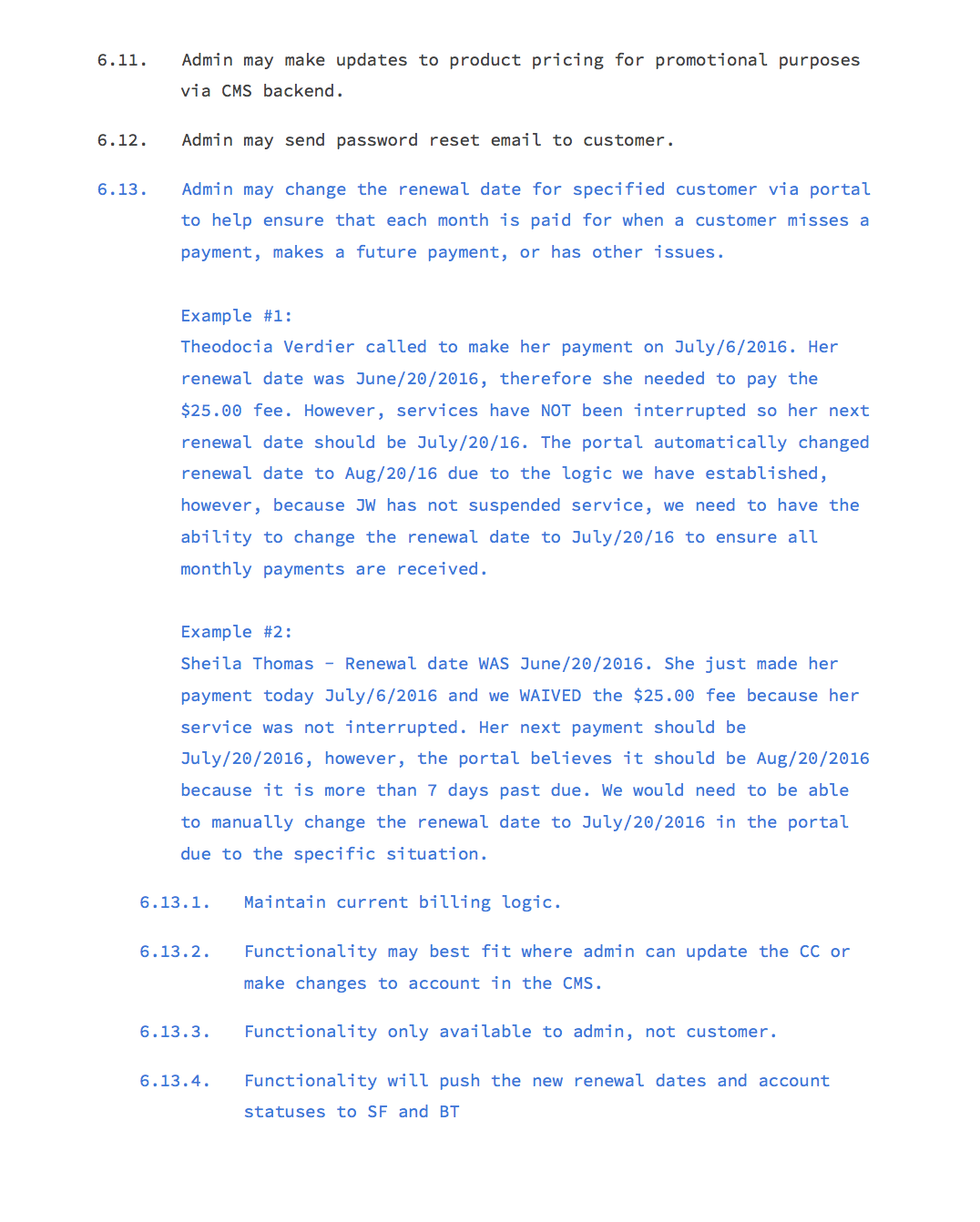 6.11. Admin may make updates to product pricing for promotional purposes via CMS backend.

6.12. Admin may send password reset email to customer.

6.13. Admin may change the renewal date for specified customer via portal to help ensure that each month is paid for when a customer misses a payment, makes a future payment, or has other issues.

Example #1:
Theodocia Verdier called to make her payment on July/6/2016. Her renewal date was June/20/2016, therefore she needed to pay the $25.00 fee. However, services have NOT been interrupted so her next renewal date should be July/20/16. The portal automatically changed renewal date to Aug/20/16 due to the logic we have established, however, because JW has not suspended service, we need to have the ability to change the renewal date to July/20/16 to ensure all monthly payments are received.

Example #2:
Sheila Thomas - Renewal date WAS June/20/2016. She just made her payment today July/6/2016 and we WAIVED the $25.00 fee because her service was not interrupted. Her next payment should be July/20/2016, however, the portal believes it should be Aug/20/2016 because it is more than 7 days past due. We would need to be able to manually change the renewal date to July/20/2016 in the portal due to the specific situation.

6.13.1. Maintain current billing logic.

6.13.2. Functionality may best fit where admin can update the CC or make changes to account in the CMS.

6.13.3. Functionality only available to admin, not customer.

6.13.4. Functionality will push the new renewal dates and account statuses to SF and BT